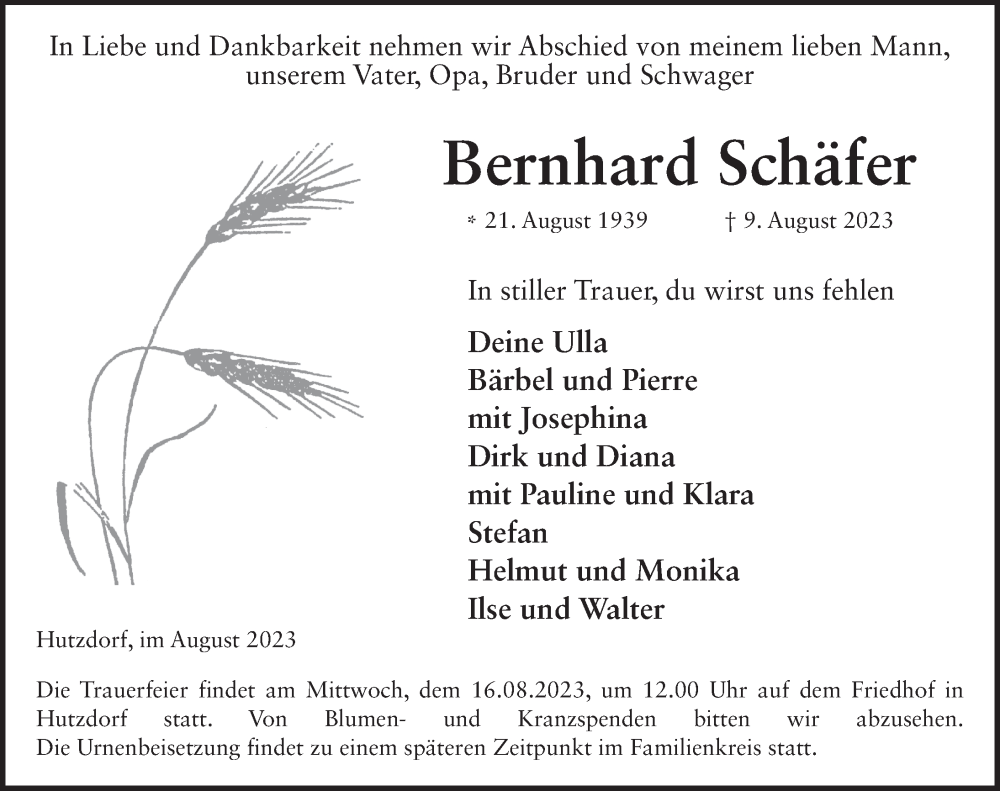 In Liebe und Dankbarkeit nehmen wir Abschied von meinem lieben Mann, unserem Vater, Opa, Bruder und Schwager

Bernhard Schäfer

* 21. August 1939 † 9. August 2023

In stiller Trauer, du wirst uns fehlen

Deine Ulla
Bärbel und Pierre
mit Josephina
Dirk und Diana
mit Pauline und Klara
Stefan
Helmut und Monika
Ilse und Walter

Hutzdorf, im August 2023

Die Trauerfeier findet am Mittwoch, dem 16.08.2023, um 12.00 Uhr auf dem Friedhof in Hutzdorf statt. Von Blumen- und Kranzspenden bitten wir abzusehen. Die Urnenbeisetzung findet zu einem späteren Zeitpunkt im Familienkreis statt.